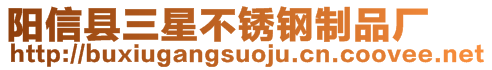 阳信县三星不锈钢制品厂
http://buxiugangsuoju.cn.coovee.net